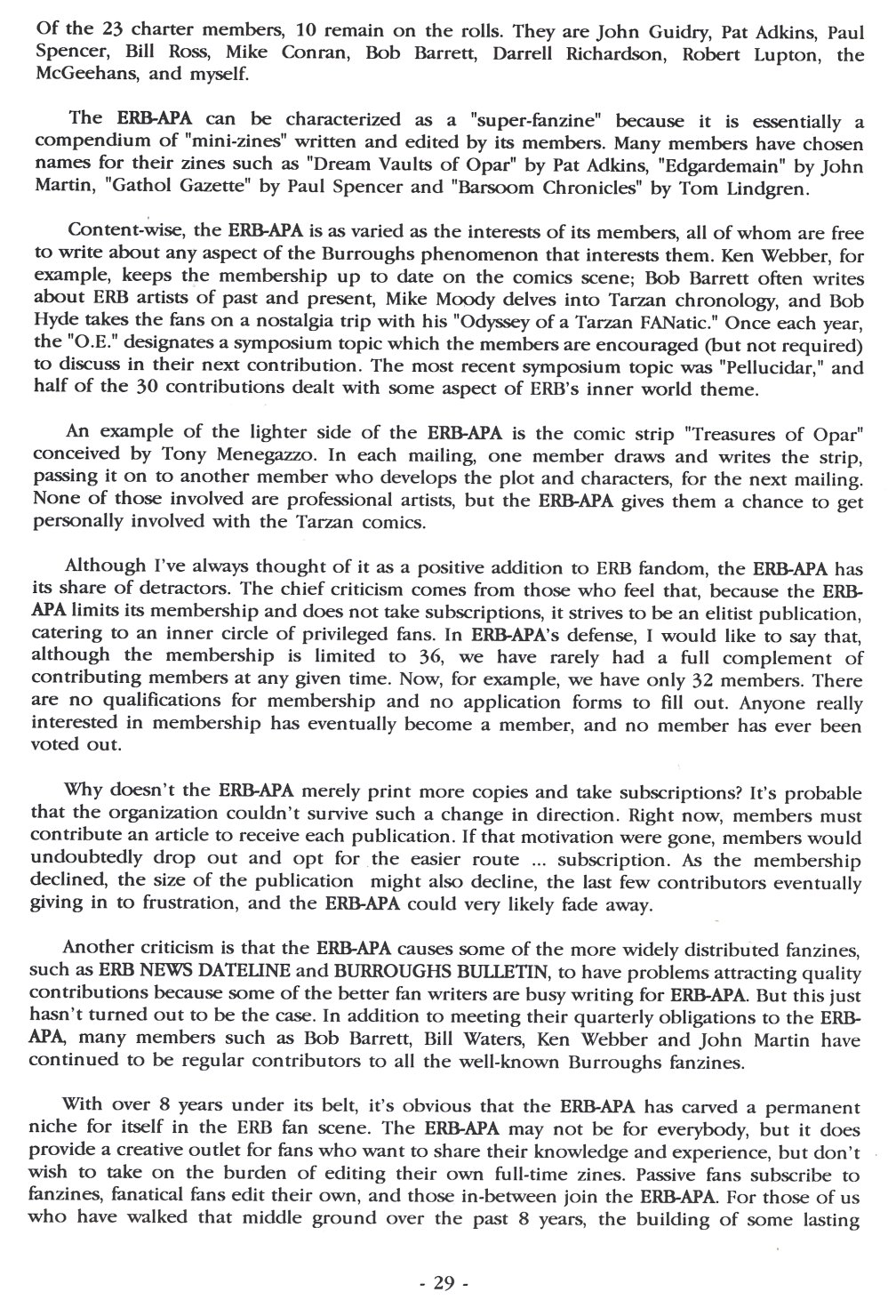 Of the 23 charter members, 10 remain on the rolls. They are John Guidry, Pat Adkins, Paul Spencer, Bill Ross, Mike Conran, Bob Barrett, Darrell Richardson, Robert Lupton, the McGeehans, and myself.

The ERB-APA can be characterized as a "super-fanzine" because it is essentially a compendium of "mini-zines" written and edited by its members. Many members have chosen names for their zines such as "Dream Vaults of Opar" by Pat Adkins, "Edgardemain" by John Martin, "Gathol Gazette" by Paul Spencer and "Barsoom Chronicles" by Tom Lindgren.

Content-wise, the ERB-APA is as varied as the interests of its members, all of whom are free to write about any aspect of the Burroughs phenomenon that interests them. Ken Webber, for example, keeps the membership up to date on the comics scene; Bob Barrett often writes about ERB artists of past and present, Mike Moody delves into Tarzan chronology, and Bob Hyde takes the fans on a nostalgia trip with his "Odyssey of a Tarzan FANatic." Once each year, the "O.E." designates a symposium topic which the members are encouraged (but not required) to discuss in their next contribution. The most recent symposium topic was "Pellucidar," and half of the 30 contributions dealt with some aspect of ERB's inner world theme.

An example of the lighter side of the ERB-APA is the comic strip "Treasures of Opar" conceived by Tony Menegazzo. In each mailing, one member draws and writes the strip, passing it on to another member who develops the plot and characters, for the next mailing. None of those involved are professional artists, but the ERB-APA gives them a chance to get personally involved with the Tarzan comics.

Although I've always thought of it as a positive addition to ERB fandom, the ERB-APA has its share of detractors. The chief criticism comes from those who feel that, because the ERB-APA limits its membership and does not take subscriptions, it strives to be an elitist publication, catering to an inner circle of privileged fans. In ERB-APA's defense, I would like to say that, although the membership is limited to 36, we have rarely had a full complement of contributing members at any given time. Now, for example, we have only 32 members. There are no qualifications for membership and no application forms to fill out. Anyone really interested in membership has eventually become a member, and no member has ever been voted out.

Why doesn't the ERB-APA merely print more copies and take subscriptions? It's probable that the organization couldn't survive such a change in direction. Right now, members must contribute an article to receive each publication. If that motivation were gone, members would undoubtedly drop out and opt for the easier route ... subscription. As the membership declined, the size of the publication might also decline, the last few contributors eventually giving in to frustration, and the ERB-APA could very likely fade away.

Another criticism is that the ERB-APA causes some of the more widely distributed fanzines, such as ERB NEWS DATELINE and BURROUGHS BULLETIN, to have problems attracting quality contributions because some of the better fan writers are busy writing for ERB-APA. But this just hasn't turned out to be the case. In addition to meeting their quarterly obligations to the ERB-APA, many members such as Bob Barrett, Bill Waters, Ken Webber and John Martin have continued to be regular contributors to all the well-known Burroughs fanzines.

With over 8 years under its belt, it's obvious that the ERB-APA has carved a permanent niche for itself in the ERB fan scene. The ERB-APA may not be for everybody, but it does provide a creative outlet for fans who want to share their knowledge and experience, but don't wish to take on the burden of editing their own full-time zines. Passive fans subscribe to fanzines, fanatical fans edit their own, and those in-between join the ERB-APA. For those of us who have walked that middle ground over the past 8 years, the building of some lasting

- 29 -